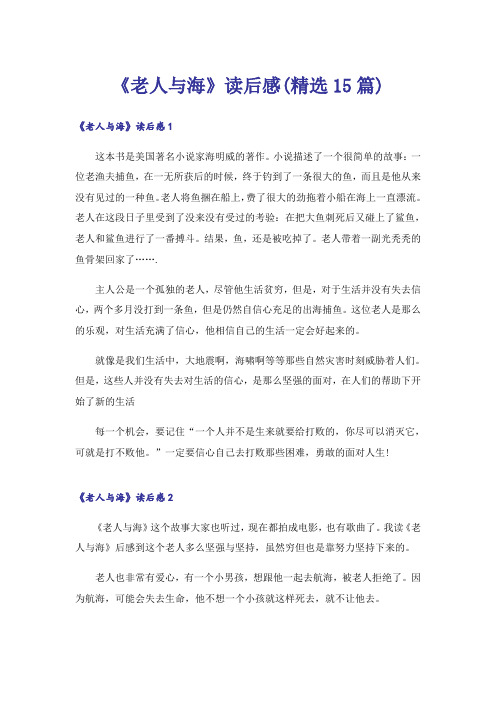 《老人与海》读后感(精选15篇)

《老人与海》读后感1

这本书是美国著名小说家海明威的著作。小说描述了一个很简单的故事：一位老渔夫捕鱼，在一无所获后的时候，终于钓到了一条很大的鱼，而且是他从来没有见过的一种鱼。老人将鱼捆在船上，费了很大的劲拖着小船在海上一直漂流。老人在这段日子里受到了没来没有受过的考验：在把大鱼刺死后又碰上了鲨鱼，老人和鲨鱼进行了一番搏斗。结果，鱼，还是被吃掉了。老人带着一副光秃秃的鱼骨架回家了…….

主人公是一个孤独的老人，尽管他生活贫穷，但是，对于生活并没有失去信心，两个多月没打到一条鱼，但是仍然自信心充足的出海捕鱼。这位老人是那么的乐观，对生活充满了信心，他相信自己的生活一定会好起来的。

就像是我们生活中，大地震啊，海啸啊等等那些自然灾害时刻威胁着人们。但是，这些人并没有失去对生活的信心，是那么坚强的面对，在人们的帮助下开始了新的生活

每一个机会，要记住“一个人并不是生来就要给打败的，你尽可以消灭它，可就是打不败他。”一定要信心自己去打败那些困难，勇敢的面对人生!

《老人与海》读后感2

《老人与海》这个故事大家也听过，现在都拍成电影，也有歌曲了。我读《老人与海》后感到这个老人多么坚强与坚持，虽然穷但也是靠努力坚持下来的。

老人也非常有爱心，有一个小男孩，想跟他一起去航海，被老人拒绝了。因为航海，可能会失去生命，他不想一个小孩就这样死去，就不让他去。